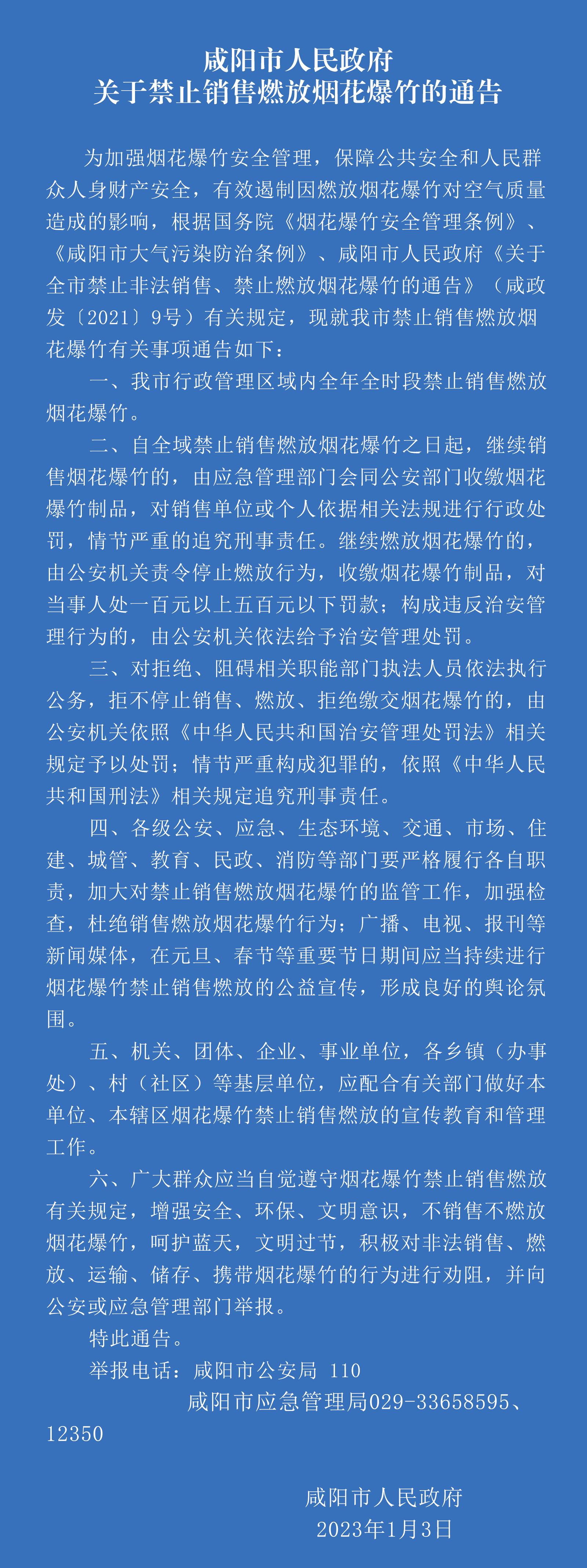 咸阳市人民政府
关于禁止销售燃放烟花爆竹的通告

为加强烟花爆竹安全管理，保障公共安全和人民群众人身财产安全，有效遏制因燃放烟花爆竹对空气质量造成的影响，根据国务院《烟花爆竹安全管理条例》、《咸阳市大气污染防治条例》、咸阳市人民政府《关于全市禁止非法销售、禁止燃放烟花爆竹的通告》（咸政发〔2021〕9号）有关规定，现就我市禁止销售燃放烟花爆竹有关事项通告如下：

一、我市行政管理区域内全年全时段禁止销售燃放烟花爆竹。

二、自全域禁止销售燃放烟花爆竹之日起，继续销售烟花爆竹的，由应急管理部门会同公安部门收缴烟花爆竹制品，对销售单位或个人依据相关法规进行行政处罚，情节严重的追究刑事责任。继续燃放烟花爆竹的，由公安机关责令停止燃放行为，收缴烟花爆竹制品，对当事人处一百元以上五百元以下罚款；构成违反治安管理行为的，由公安机关依法给予治安管理处罚。

三、对拒绝、阻碍相关职能部门执法人员依法执行公务，拒不停止销售、燃放、拒绝缴交烟花爆竹的，由公安机关依照《中华人民共和国治安管理处罚法》相关规定予以处罚；情节严重构成犯罪的，依照《中华人民共和国刑法》相关规定追究刑事责任。

四、各级公安、应急、生态环境、交通、市场、住建、城管、教育、民政、消防等部门要严格履行各自职责，加大对禁止销售燃放烟花爆竹的监管工作，加强检查，杜绝销售燃放烟花爆竹行为；广播、电视、报刊等新闻媒体，在元旦、春节等重要节日期间应当持续进行烟花爆竹禁止销售燃放的公益宣传，形成良好的舆论氛围。

五、机关、团体、企业、事业单位，各乡镇（办事处）、村（社区）等基层单位，应配合有关部门做好本单位、本辖区烟花爆竹禁止销售燃放的宣传教育和管理工作。

六、广大群众应当自觉遵守烟花爆竹禁止销售燃放有关规定，增强安全、环保、文明意识，不销售不燃放烟花爆竹，呵护蓝天，文明过节，积极对非法销售、燃放、运输、储存、携带烟花爆竹的行为进行劝阻，并向公安或应急管理部门举报。

特此通告。

举报电话：咸阳市公安局 110
咸阳市应急管理局029-33658595、12350

咸阳市人民政府
2023年1月3日